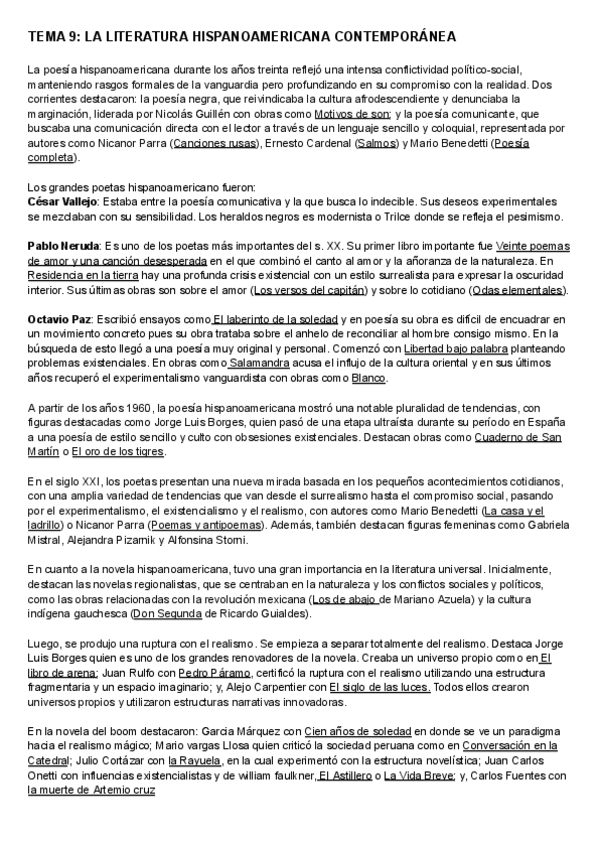 TEMA 9: LA LITERATURA HISPANOAMERICANA CONTEMPORÁNEA

La poesía hispanoamericana durante los años treinta reflejó una intensa conflictividad político-social, manteniendo rasgos formales de la vanguardia pero profundizando en su compromiso con la realidad. Dos corrientes destacaron: la poesía negra, que reivindicaba la cultura afrodescendiente y denunciaba la marginación, liderada por Nicolás Guillén con obras como Motivos de son; y la poesía comunicante, que buscaba una comunicación directa con el lector a través de un lenguaje sencillo y coloquial, representada por autores como Nicanor Parra (Canciones rusas), Ernesto Cardenal (Salmos) y Mario Benedetti (Poesía completa).

Los grandes poetas hispanoamericano fueron:
César Vallejo: Estaba entre la poesía comunicativa y la que busca lo indecible. Sus deseos experimentales se mezclaban con su sensibilidad. Los heraldos negros es modernista o Trilce donde se refleja el pesimismo.

Pablo Neruda: Es uno de los poetas más importantes del s. XX. Su primer libro importante fue Veinte poemas de amor y una canción desesperada en el que combinó el canto al amor y la añoranza de la naturaleza. En Residencia en la tierra hay una profunda crisis existencial con un estilo surrealista para expresar la oscuridad interior. Sus últimas obras son sobre el amor (Los versos del capitán) y sobre lo cotidiano (Odas elementales).

Octavio Paz: Escribió ensayos como El laberinto de la soledad y en poesía su obra es difícil de encuadrar en un movimiento concreto pues su obra trataba sobre el anhelo de reconciliar al hombre consigo mismo. En la búsqueda de esto llegó a una poesía muy original y personal. Comenzó con Libertad bajo palabra planteando problemas existenciales. En obras como Salamandra acusa el influjo de la cultura oriental y en sus últimos años recuperó el experimentalismo vanguardista con obras como Blanco.

A partir de los años 1960, la poesía hispanoamericana mostró una notable pluralidad de tendencias, con figuras destacadas como Jorge Luis Borges, quien pasó de una etapa ultraísta durante su período en España a una poesía de estilo sencillo y culto con obsesiones existenciales. Destacan obras como Cuaderno de San Martín o El oro de los tigres.

En el siglo XXI, los poetas presentan una nueva mirada basada en los pequeños acontecimientos cotidianos, con una amplia variedad de tendencias que van desde el surrealismo hasta el compromiso social, pasando por el experimentalismo, el existencialismo y el realismo, con autores como Mario Benedetti (La casa y el ladrillo) o Nicanor Parra (Poemas y antipoemas). Además, también destacan figuras femeninas como Gabriela Mistral, Alejandra Pizarnik y Alfonsina Storni.

En cuanto a la novela hispanoamericana, tuvo una gran importancia en la literatura universal. Inicialmente, destacan las novelas regionalistas, que se centraban en la naturaleza y los conflictos sociales y políticos, como las obras relacionadas con la revolución mexicana (Los de abajo de Mariano Azuela) y la cultura indígena gauchesca (Don Segunda de Ricardo Guialdes).

Luego, se produjo una ruptura con el realismo. Se empieza a separar totalmente del realismo. Destaca Jorge Luis Borges quien es uno de los grandes renovadores de la novela. Creaba un universo propio como en El libro de arena; Juan Rulfo con Pedro Páramo, certificó la ruptura con el realismo utilizando una estructura fragmentaria y un espacio imaginario; y, Alejo Carpentier con El siglo de las luces. Todos ellos crearon universos propios y utilizaron estructuras narrativas innovadoras.

En la novela del boom destacaron: Garcia Márquez con Cien años de soledad en donde se ve un paradigma hacia el realismo mágico; Mario vargas Llosa quien criticó la sociedad peruana como en Conversación en la Catedral; Julio Cortázar con la Rayuela, en la cual experimentó con la estructura novelística; Juan Carlos Onetti con influencias existencialistas y de william faulkner, El Astillero o La Vida Breve; y, Carlos Fuentes con la muerte de Artemio cruz